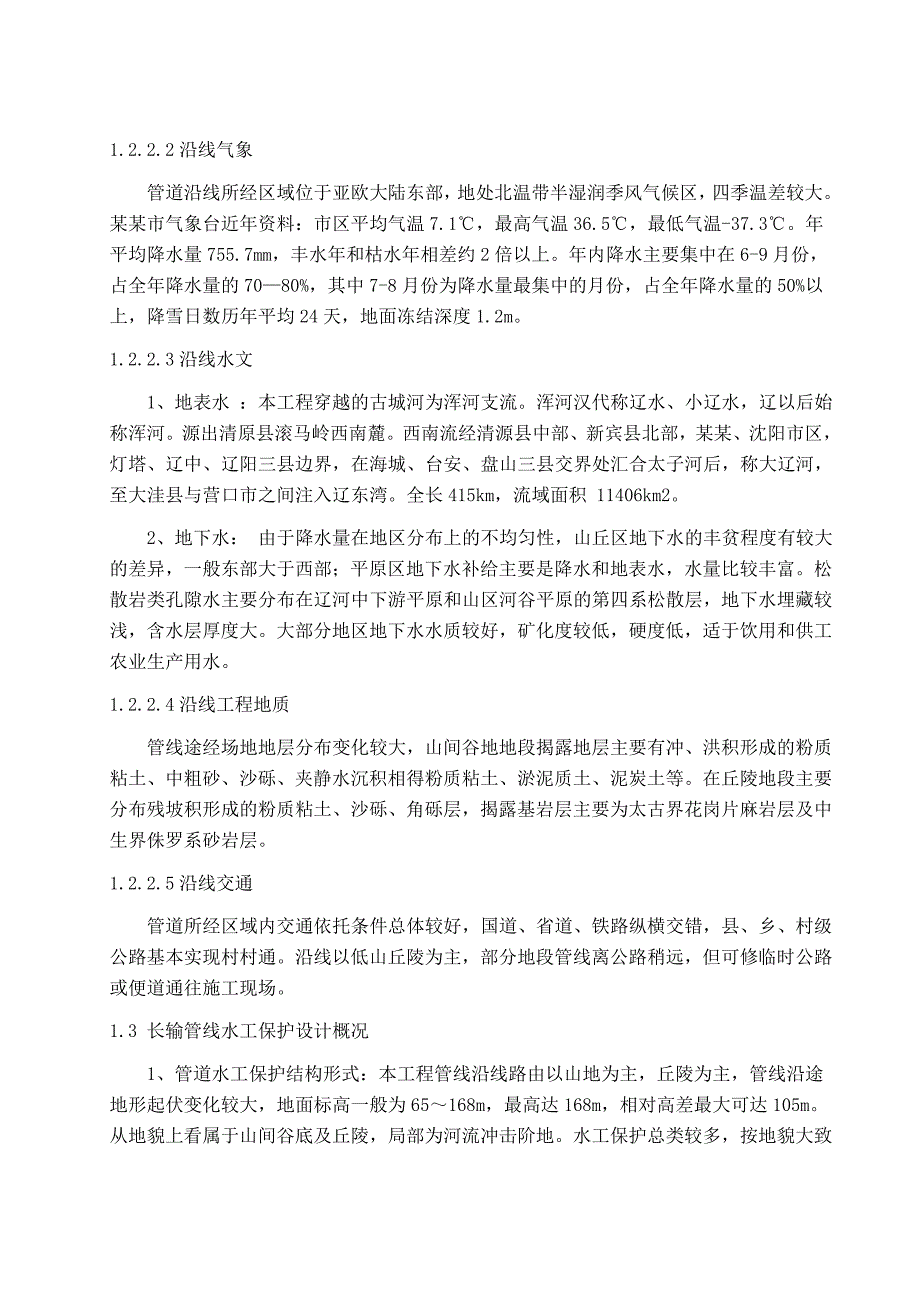 1.2.2.2 沿线气象

管道沿线所经区域位于亚欧大陆东部，地处北温带半湿润季风气候区，四季温差较大。某某市气象台近年资料：市区平均气温 7.1℃，最高气温 36.5℃，最低气温-37.3℃。年平均降水量 755.7mm，丰水年和枯水年相差约 2 倍以上。年内降水主要集中在 6-9 月份，占全年降水量的 70—80%，其中 7-8 月份为降水量最集中的月份，占全年降水量的 50%以上，降雪日数历年平均 24 天，地面冻结深度 1.2m。

1.2.2.3 沿线水文

1、地表水 ：本工程穿越的古城河为浑河支流。浑河汉代称辽水、小辽水，辽以后始称浑河。源出清原县滚马岭西南麓。西南流经清源县中部、新宾县北部，某某、沈阳市区，灯塔、辽中、辽阳三县边界，在海城、台安、盘山三县交界处汇合太子河后，称大辽河，至大洼县与营口市之间注入辽东湾。全长 415km，流域面积 11406km2。

2、地下水： 由于降水量在地区分布上的不均匀性，山丘区地下水的丰贫程度有较大的差异，一般东部大于西部；平原区地下水补给主要是降水和地表水，水量比较丰富。松散岩类孔隙水主要分布在辽河中下游平原和山区河谷平原的第四系松散层，地下水埋藏较浅，含水层厚度大。大部分地区地下水水质较好，矿化度较低，硬度低，适于饮用和供工农业生产用水。

1.2.2.4 沿线工程地质

管线途经场地地层分布变化较大，山间谷地地段揭露地层主要有冲、洪积形成的粉质粘土、中粗砂、沙砾、夹静水沉积相得粉质粘土、淤泥质土、泥炭土等。在丘陵地段主要分布残坡积形成的粉质粘土、沙砾、角砾层，揭露基岩层主要为太古界花岗片麻岩层及中生界侏罗系砂岩层。

1.2.2.5 沿线交通

管道所经区域内交通依托条件总体较好，国道、省道、铁路纵横交错，县、乡、村级公路基本实现村村通。沿线以低山丘陵为主，部分地段管线离公路稍远，但可修临时公路或便道通往施工现场。

1.3 长输管线水工保护设计概况

1、管道水工保护结构形式：本工程管线沿线路由以山地为主，丘陵为主，管线沿途地形起伏变化较大，地面标高一般为 65～168m，最高达 168m，相对高差最大可达 105m。从地貌上看属于山间谷底及丘陵，局部为河流冲击阶地。水工保护总类较多，按地貌大致